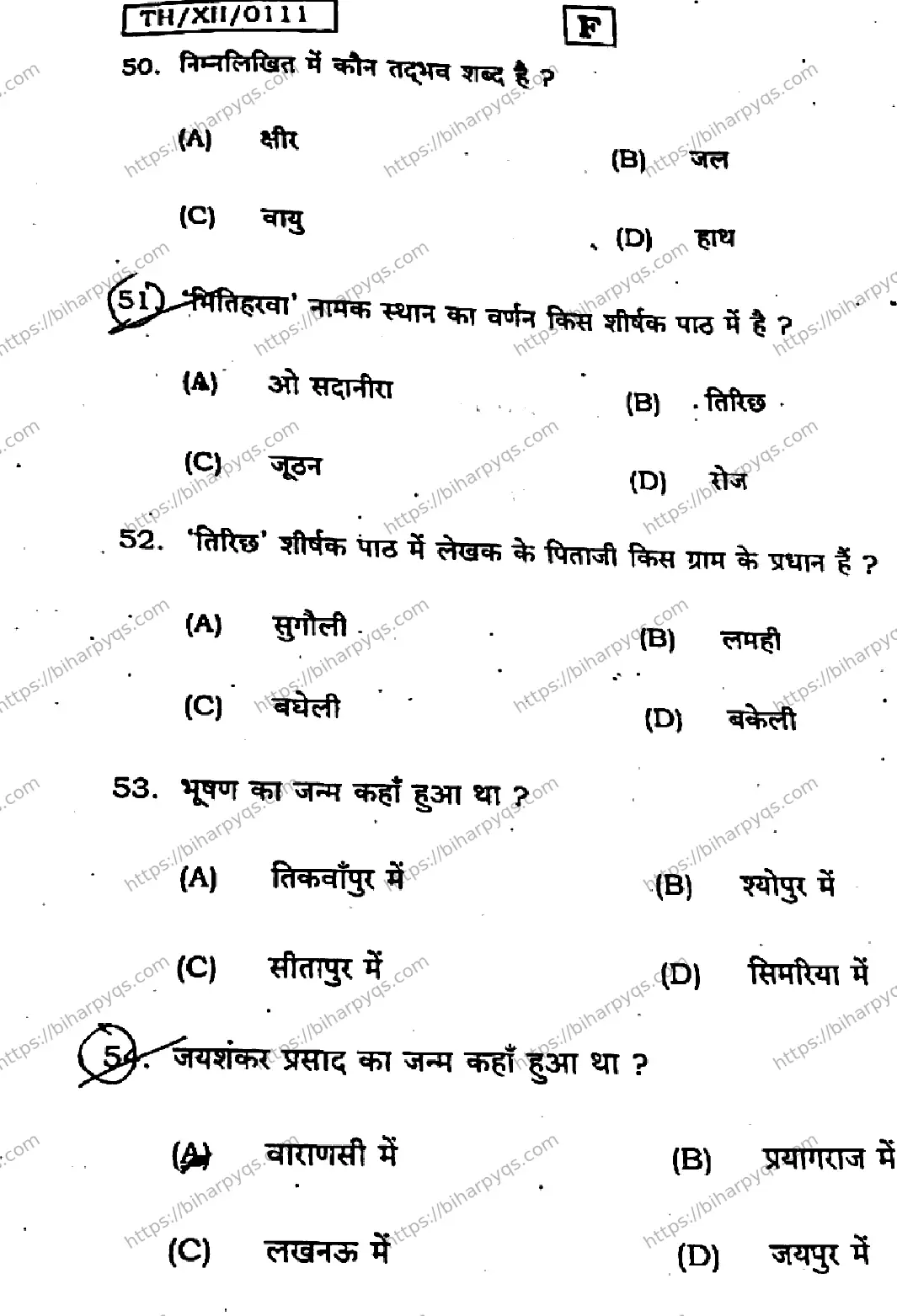 TH/XII/0111

F

50. निम्नलिखित में कौन तद्भव शब्द है ?

(A) क्षीर

(B) जल

(C) वायु

(D) हाथ

51. 'भितिहरवा' नामक स्थान का वर्णन किस शीर्षक पाठ में है ?

(A) ओ सदानीरा

(B) तिरिछ

(C) जूठन

(D) रोज

52. 'तिरिछ' शीर्षक पाठ में लेखक के पिताजी किस ग्राम के प्रधान हैं ?

(A) सुगौली

(B) लमही

(C) बघेली

(D) बकेली

53. भूषण का जन्म कहाँ हुआ था ?

(A) तिकवाँपुर में

(B) श्योपुर में

(C) सीतापुर में

(D) सिमरिया में

54. जयशंकर प्रसाद का जन्म कहाँ हुआ था ?

(A) वाराणसी में

(B) प्रयागराज में

(C) लखनऊ में

(D) जयपुर में

https://biharpyqs.com